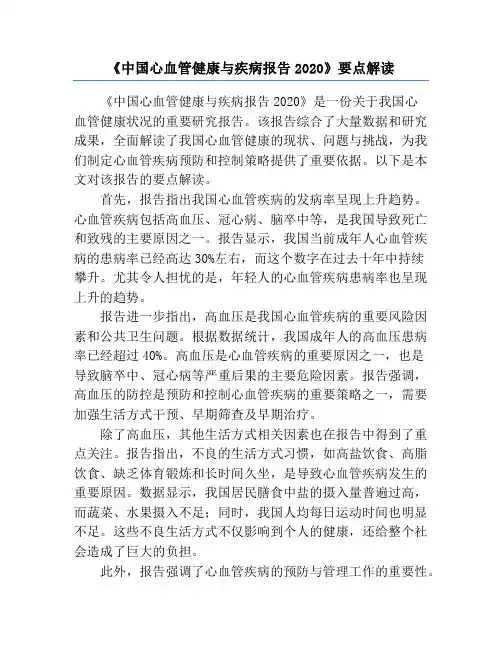 《中国心血管健康与疾病报告 2020》要点解读

《中国心血管健康与疾病报告 2020》是一份关于我国心血管健康状况的重要研究报告。该报告综合了大量数据和研究成果，全面解读了我国心血管健康的现状、问题与挑战，为我们制定心血管疾病预防和控制策略提供了重要依据。以下是本文对该报告的要点解读。

首先，报告指出我国心血管疾病的发病率呈现上升趋势。心血管疾病包括高血压、冠心病、脑卒中等，是我国导致死亡和致残的主要原因之一。报告显示，我国当前成年人心血管疾病的患病率已经高达 30%左右，而这个数字在过去十年中持续攀升。尤其令人担忧的是，年轻人的心血管疾病患病率也呈现上升的趋势。

报告进一步指出，高血压是我国心血管疾病的重要风险因素和公共卫生问题。根据数据统计，我国成年人的高血压患病率已经超过 40%。高血压是心血管疾病的重要原因之一，也是导致脑卒中、冠心病等严重后果的主要危险因素。报告强调，高血压的防控是预防和控制心血管疾病的重要策略之一，需要加强生活方式干预、早期筛查及早期治疗。

除了高血压，其他生活方式相关因素也在报告中得到了重点关注。报告指出，不良的生活方式习惯，如高盐饮食、高脂饮食、缺乏体育锻炼和长时间久坐，是导致心血管疾病发生的重要原因。数据显示，我国居民膳食中盐的摄入量普遍过高，而蔬菜、水果摄入不足；同时，我国人均每日运动时间也明显不足。这些不良生活方式不仅影响到个人的健康，还给整个社会造成了巨大的负担。

此外，报告强调了心血管疾病的预防与管理工作的重要性。